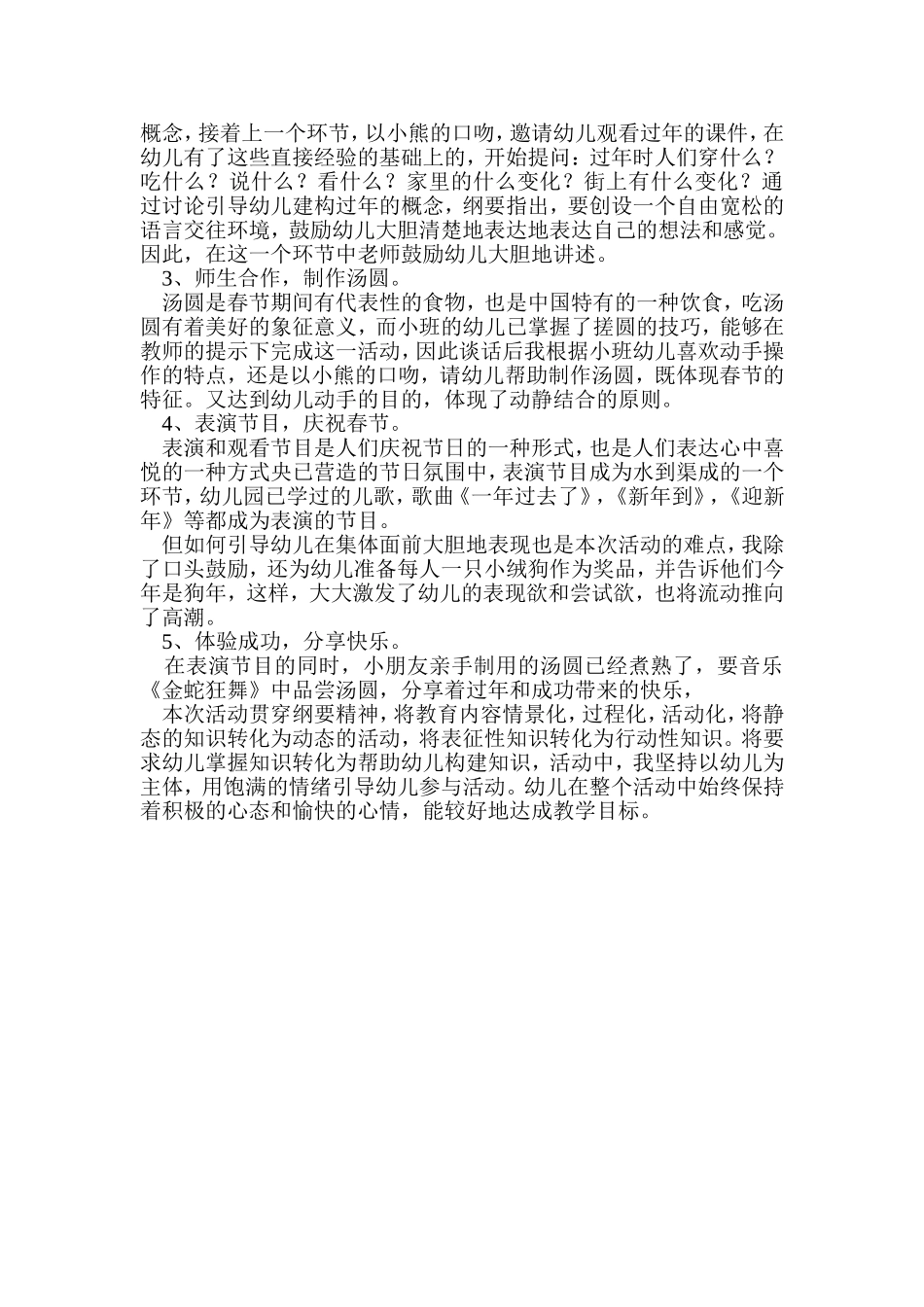 概念，接着上一个环节，以小熊的口吻，邀请幼儿观看过年的课件，在幼儿有了这些直接经验的基础上的，开始提问：过年时人们穿什么？吃什么？说什么？看什么？家里的什么变化？街上有什么变化？通过讨论引导幼儿建构过年的概念，纲要指出，要创设一个自由宽松的语言交往环境，鼓励幼儿大胆清楚地表达地表达自己的想法和感觉。因此，在这一个环节中老师鼓励幼儿大胆地讲述。

3、师生合作，制作汤圆。

汤圆是春节期间有代表性的食物，也是中国特有的一种饮食，吃汤圆有着美好的象征意义，而小班的幼儿已掌握了搓圆的技巧，能够在教师的提示下完成这一活动，因此谈话后我根据小班幼儿喜欢动手操作的特点，还是以小熊的口吻，请幼儿帮助制作汤圆，既体现春节的特征。又达到幼儿动手的目的，体现了动静结合的原则。

4、表演节目，庆祝春节。

表演和观看节目是人们庆祝节日的一种形式，也是人们表达心中喜悦的一种方式央已营造的节日氛围中，表演节目成为水到渠成的一个环节，幼儿园已学过的儿歌，歌曲《一年过去了》，《新年到》，《迎新年》等都成为表演的节目。

但如何引导幼儿在集体面前大胆地表现也是本次活动的难点，我除了口头鼓励，还为幼儿准备每人一只小绒狗作为奖品，并告诉他们今年是狗年，这样，大大激发了幼儿的表现欲和尝试欲，也将流动推向了高潮。

5、体验成功，分享快乐。

在表演节目的同时，小朋友亲手制用的汤圆已经煮熟了，要音乐《金蛇狂舞》中品尝汤圆，分享着过年和成功带来的快乐，

本次活动贯穿纲要精神，将教育内容情景化，过程化，活动化，将静态的知识转化为动态的活动，将表征性知识转化为行动性知识。将要求幼儿掌握知识转化为帮助幼儿构建知识，活动中，我坚持以幼儿为主体，用饱满的情绪引导幼儿参与活动。幼儿在整个活动中始终保持着积极的心态和愉快的心情，能较好地达成教学目标。